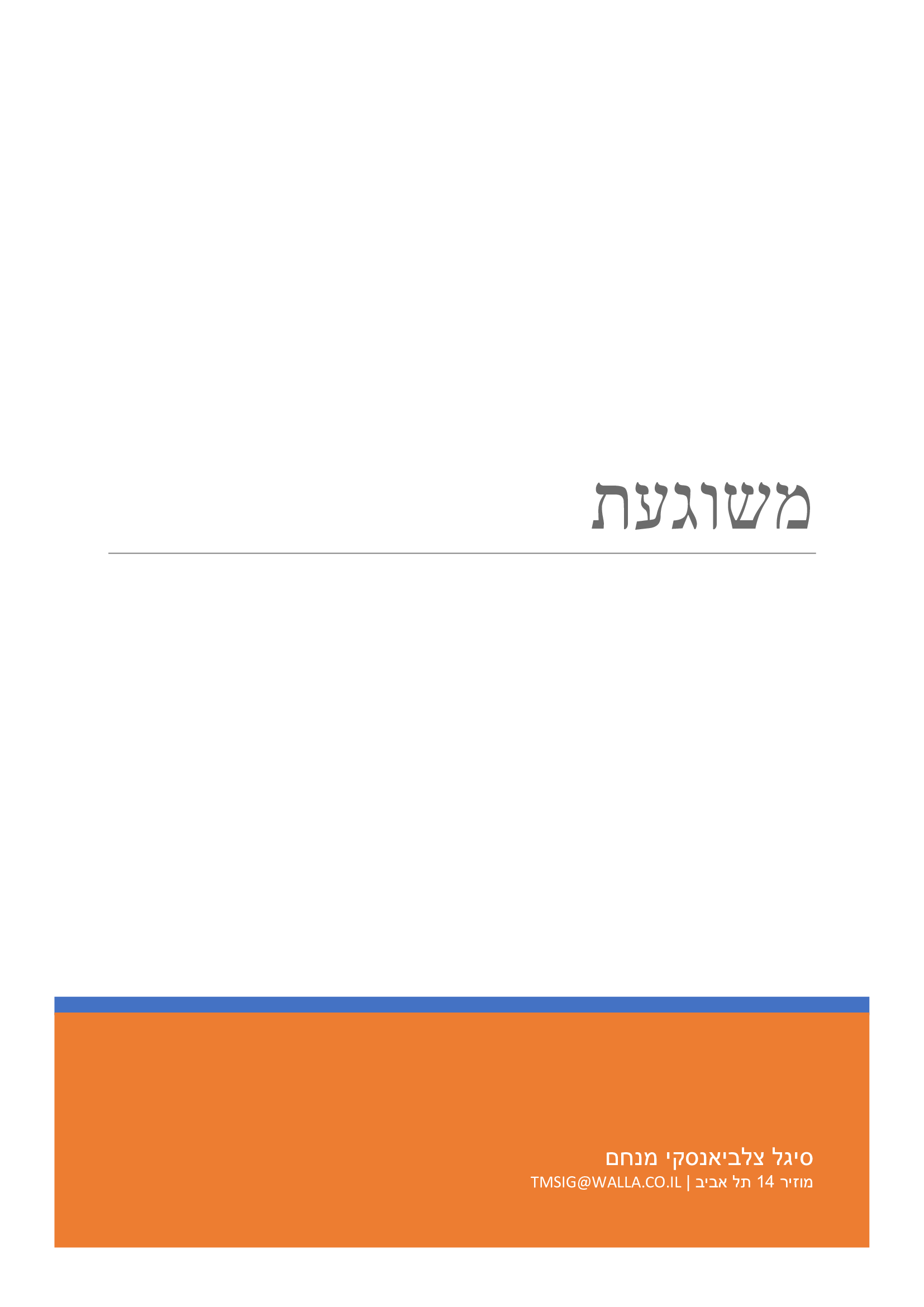 משוגעת

סיגל צלביאנסקי מנחם

מוזיר 14 תל אביב | TMSIG@WALLA.CO.IL